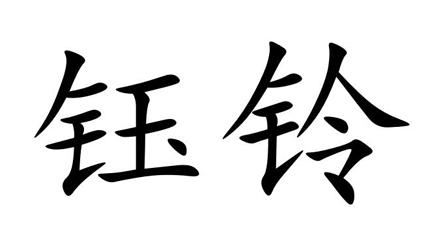 钰铃